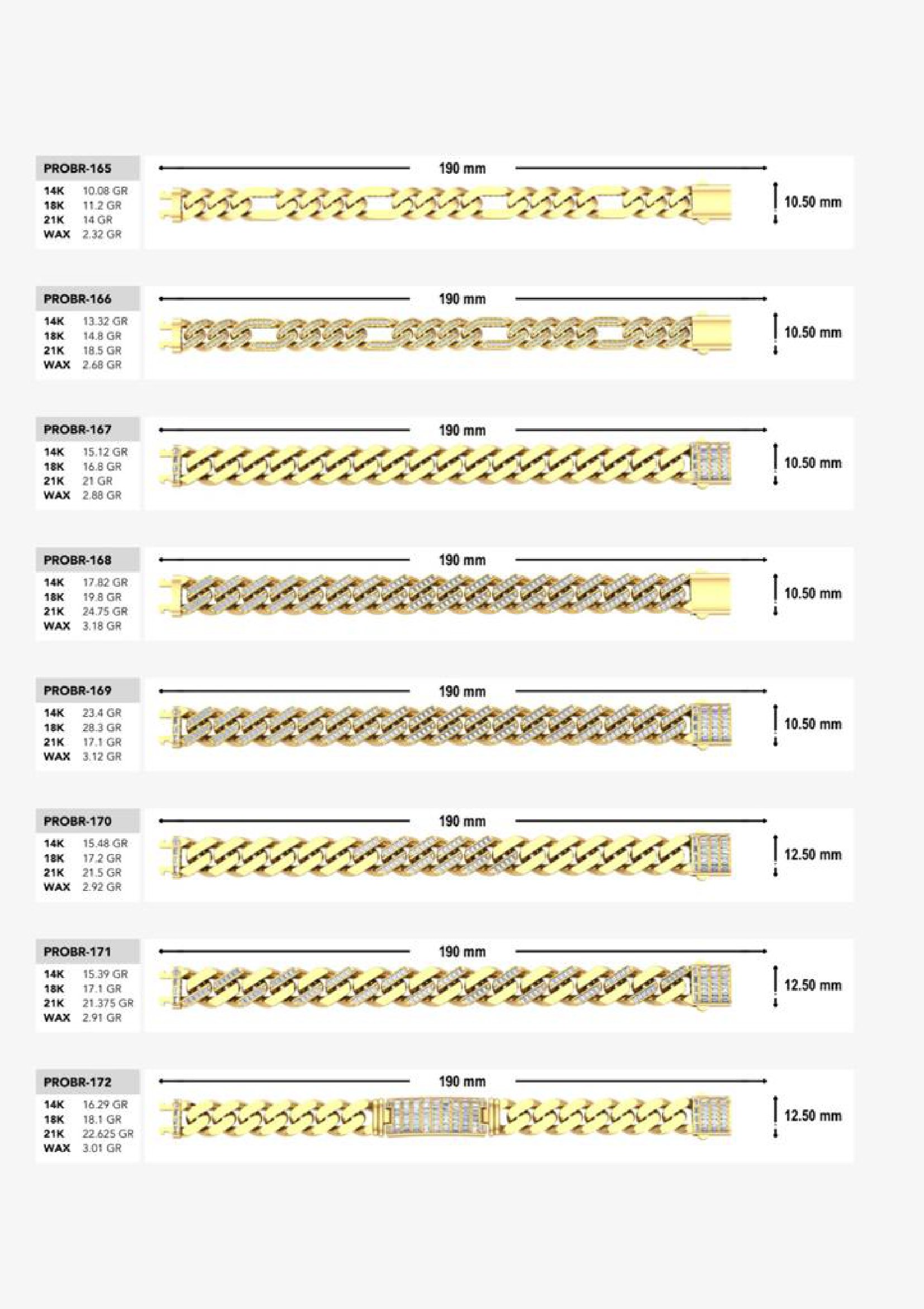 PROBR-165
14K 10.08 GR
18K 11.2 GR
21K 14 GR
WAX 2.32 GR

190 mm

10.50 mm

PROBR-166
14K 13.32 GR
18K 14.8 GR
21K 18.5 GR
WAX 2.68 GR

190 mm

10.50 mm

PROBR-167
14K 15.12 GR
18K 16.8 GR
21K 21 GR
WAX 2.88 GR

190 mm

10.50 mm

PROBR-168
14K 17.82 GR
18K 19.8 GR
21K 24.75 GR
WAX 3.18 GR

190 mm

10.50 mm

PROBR-169
14K 23.4 GR
18K 28.3 GR
21K 17.1 GR
WAX 3.12 GR

190 mm

10.50 mm

PROBR-170
14K 15.48 GR
18K 17.2 GR
21K 21.5 GR
WAX 2.92 GR

190 mm

12.50 mm

PROBR-171
14K 15.39 GR
18K 17.1 GR
21K 21.375 GR
WAX 2.91 GR

190 mm

12.50 mm

PROBR-172
14K 16.29 GR
18K 18.1 GR
21K 22.625 GR
WAX 3.01 GR

190 mm

12.50 mm